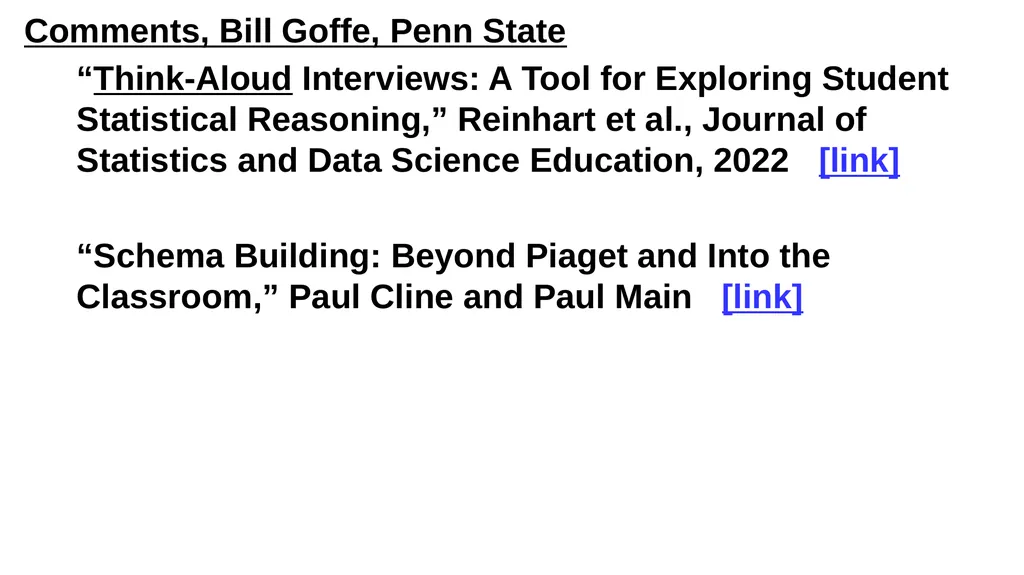 Comments, Bill Goffe, Penn State

“Think-Aloud Interviews: A Tool for Exploring Student Statistical Reasoning,” Reinhart et al., Journal of Statistics and Data Science Education, 2022 [link]

“Schema Building: Beyond Piaget and Into the Classroom,” Paul Cline and Paul Main [link]